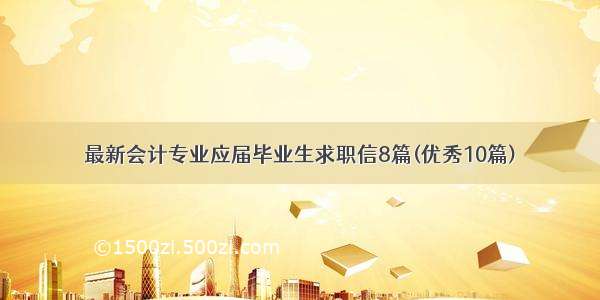 最新会计专业应届毕业生求职信8篇(优秀10篇)

©1500zi.500zi.com